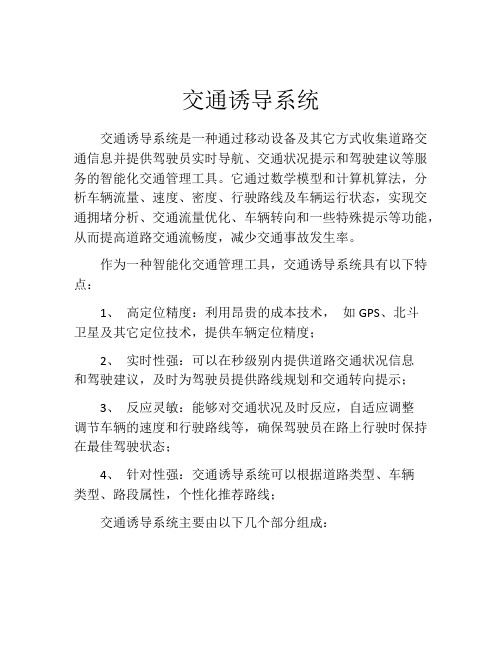 交通诱导系统

交通诱导系统是一种通过移动设备及其它方式收集道路交通信息并提供驾驶员实时导航、交通状况提示和驾驶建议等服务的智能化交通管理工具。它通过数学模型和计算机算法，分析车辆流量、速度、密度、行驶路线及车辆运行状态，实现交通拥堵分析、交通流量优化、车辆转向和一些特殊提示等功能，从而提高道路交通流畅度，减少交通事故发生率。

作为一种智能化交通管理工具，交通诱导系统具有以下特点：

1、 高定位精度：利用昂贵的成本技术， 如 GPS、北斗卫星及其它定位技术，提供车辆定位精度；

2、 实时性强：可以在秒级别内提供道路交通状况信息和驾驶建议，及时为驾驶员提供路线规划和交通转向提示；

3、 反应灵敏：能够对交通状况及时反应，自适应调整调节车辆的速度和行驶路线等，确保驾驶员在路上行驶时保持在最佳驾驶状态；

4、 针对性强：交通诱导系统可以根据道路类型、车辆类型、路段属性，个性化推荐路线；

交通诱导系统主要由以下几个部分组成：